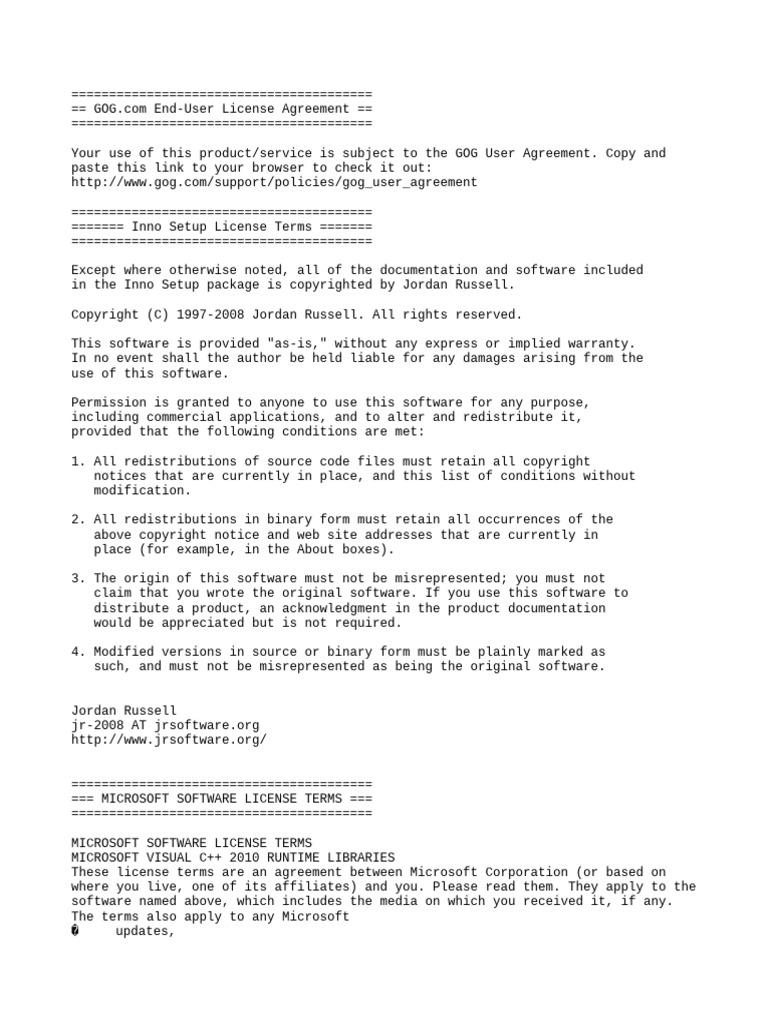 ========================================
== GOG.com End-User License Agreement ==
========================================

Your use of this product/service is subject to the GOG User Agreement. Copy and paste this link to your browser to check it out:
http://www.gog.com/support/policies/gog_user_agreement

========================================
======= Inno Setup License Terms =======
========================================

Except where otherwise noted, all of the documentation and software included in the Inno Setup package is copyrighted by Jordan Russell.

Copyright (C) 1997-2008 Jordan Russell. All rights reserved.

This software is provided "as-is," without any express or implied warranty. In no event shall the author be held liable for any damages arising from the use of this software.

Permission is granted to anyone to use this software for any purpose, including commercial applications, and to alter and redistribute it, provided that the following conditions are met:

1. All redistributions of source code files must retain all copyright notices that are currently in place, and this list of conditions without modification.

2. All redistributions in binary form must retain all occurrences of the above copyright notice and web site addresses that are currently in place (for example, in the About boxes).

3. The origin of this software must not be misrepresented; you must not claim that you wrote the original software. If you use this software to distribute a product, an acknowledgment in the product documentation would be appreciated but is not required.

4. Modified versions in source or binary form must be plainly marked as such, and must not be misrepresented as being the original software.

Jordan Russell
jr-2008 AT jrsoftware.org
http://www.jrsoftware.org/

========================================
=== MICROSOFT SOFTWARE LICENSE TERMS ===
========================================

MICROSOFT SOFTWARE LICENSE TERMS
MICROSOFT VISUAL C++ 2010 RUNTIME LIBRARIES
These license terms are an agreement between Microsoft Corporation (or based on where you live, one of its affiliates) and you. Please read them. They apply to the software named above, which includes the media on which you received it, if any. The terms also apply to any Microsoft
� updates,